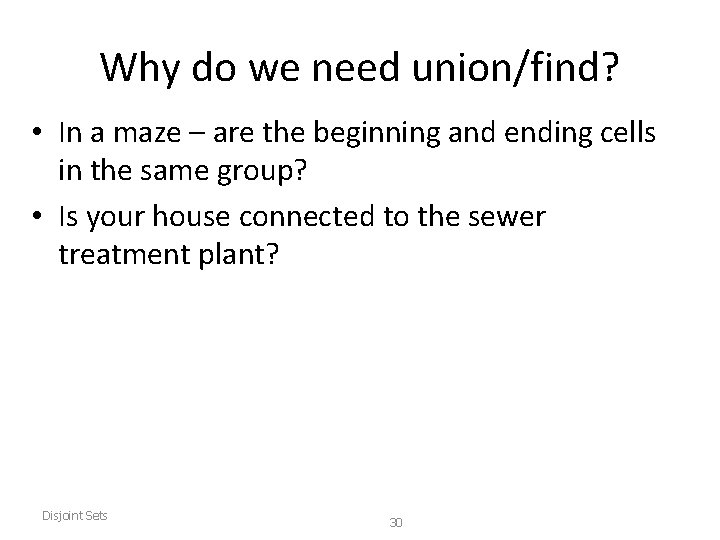 Why do we need union/find?

• In a maze – are the beginning and ending cells in the same group?
• Is your house connected to the sewer treatment plant?

Disjoint Sets

30